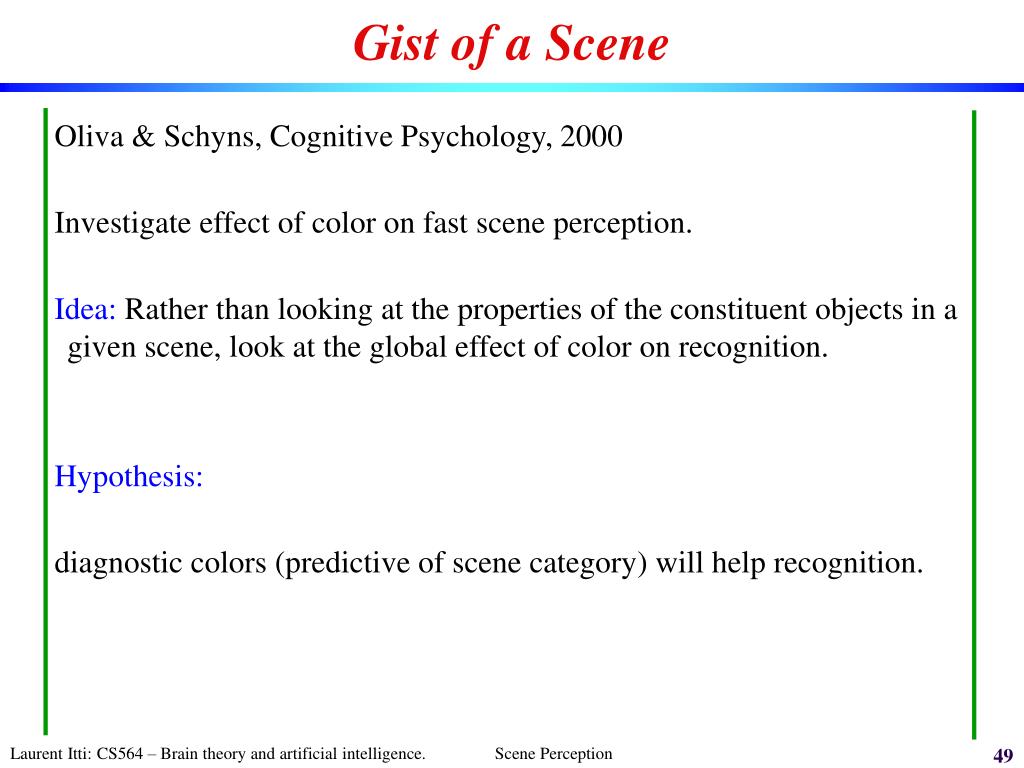 Gist of a Scene

Oliva & Schyns, Cognitive Psychology, 2000

Investigate effect of color on fast scene perception.

Idea: Rather than looking at the properties of the constituent objects in a given scene, look at the global effect of color on recognition.

Hypothesis:

diagnostic colors (predictive of scene category) will help recognition.

Laurent Itti: CS564 – Brain theory and artificial intelligence. Scene Perception 49